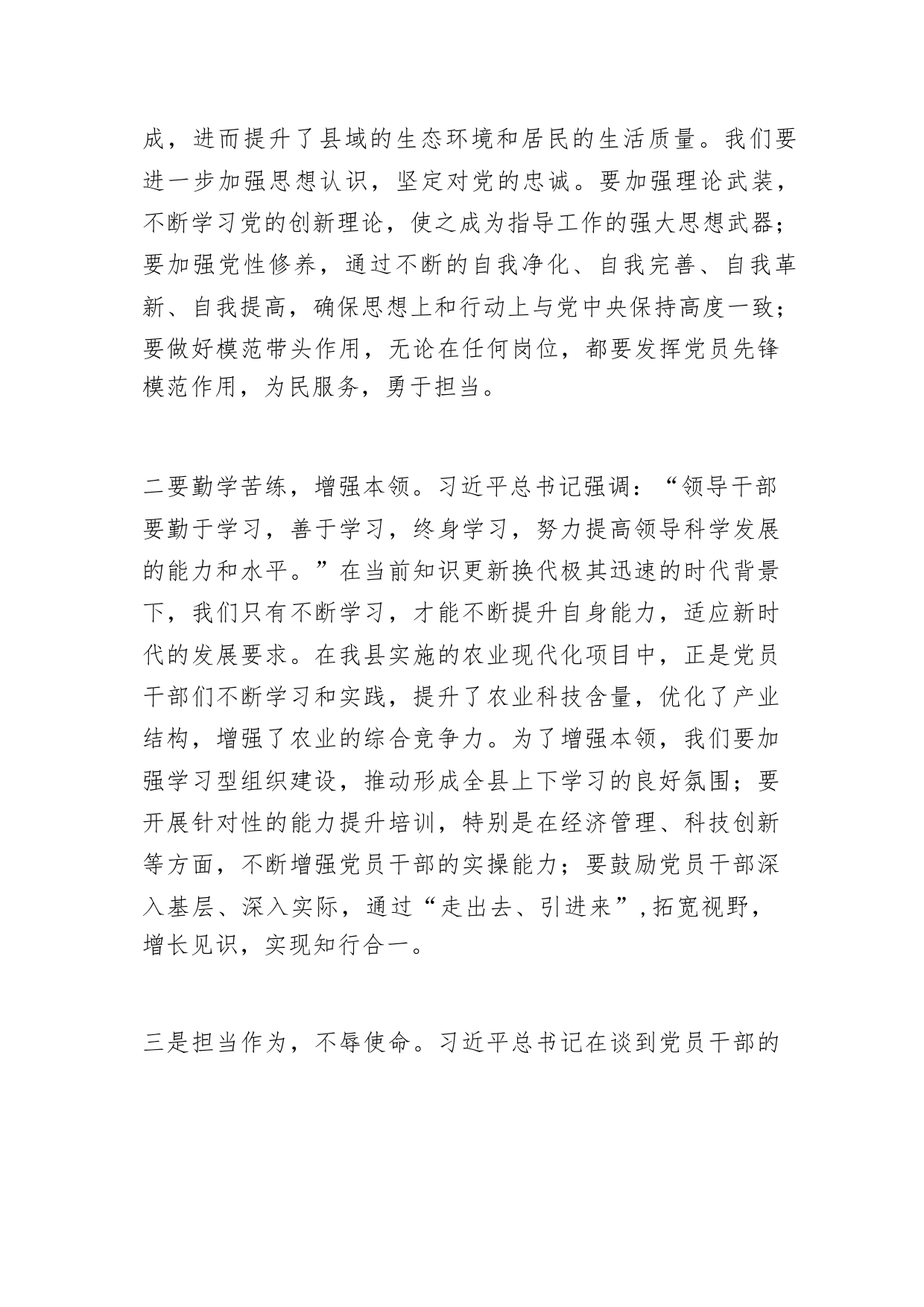 成，进而提升了县域的生态环境和居民的生活质量。我们要进一步加强思想认识，坚定对党的忠诚。要加强理论武装，不断学习党的创新理论，使之成为指导工作的强大思想武器；要加强党性修养，通过不断的自我净化、自我完善、自我革新、自我提高，确保思想上和行动上与党中央保持高度一致；要做好模范带头作用，无论在任何岗位，都要发挥党员先锋模范作用，为民服务，勇于担当。

二要勤学苦练，增强本领。习近平总书记强调：“领导干部要勤于学习，善于学习，终身学习，努力提高领导科学发展的能力和水平。”在当前知识更新换代极其迅速的时代背景下，我们只有不断学习，才能不断提升自身能力，适应新时代的发展要求。在我县实施的农业现代化项目中，正是党员干部们不断学习和实践，提升了农业科技含量，优化了产业结构，增强了农业的综合竞争力。为了增强本领，我们要加强学习型组织建设，推动形成全县上下学习的良好氛围；要开展针对性的能力提升培训，特别是在经济管理、科技创新等方面，不断增强党员干部的实操能力；要鼓励党员干部深入基层、深入实际，通过“走出去、引进来”，拓宽视野，增长见识，实现知行合一。

三是担当作为，不辱使命。习近平总书记在谈到党员干部的